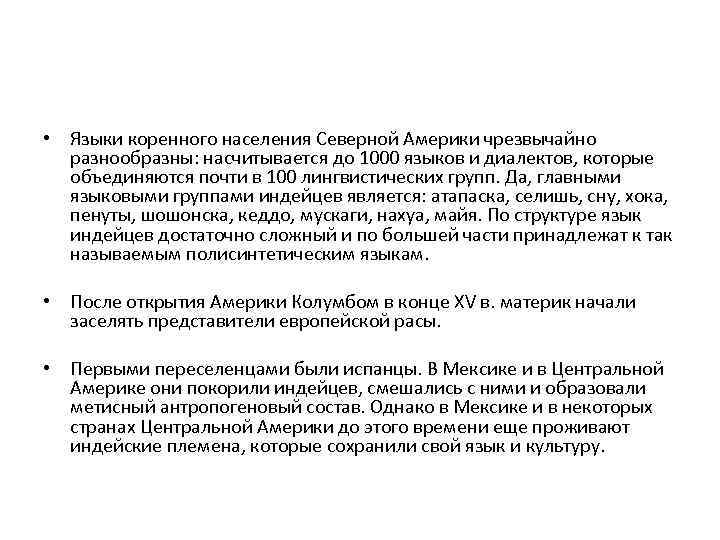 • Языки коренного населения Северной Америки чрезвычайно разнообразны: насчитывается до 1000 языков и диалектов, которые объединяются почти в 100 лингвистических групп. Да, главными языковыми группами индейцев является: атапаска, селишь, сну, хока, пенуты, шошонска, кеддо, мускаги, нахуа, майя. По структуре язык индейцев достаточно сложный и по большей части принадлежат к так называемым полисинтетическим языкам.

• После открытия Америки Колумбом в конце XV в. материк начали заселять представители европейской расы.

• Первыми переселенцами были испанцы. В Мексике и в Центральной Америке они покорили индейцев, смешались с ними и образовали метисный антропогеновый состав. Однако в Мексике и в некоторых странах Центральной Америки до этого времени еще проживают индейские племена, которые сохранили свой язык и культуру.